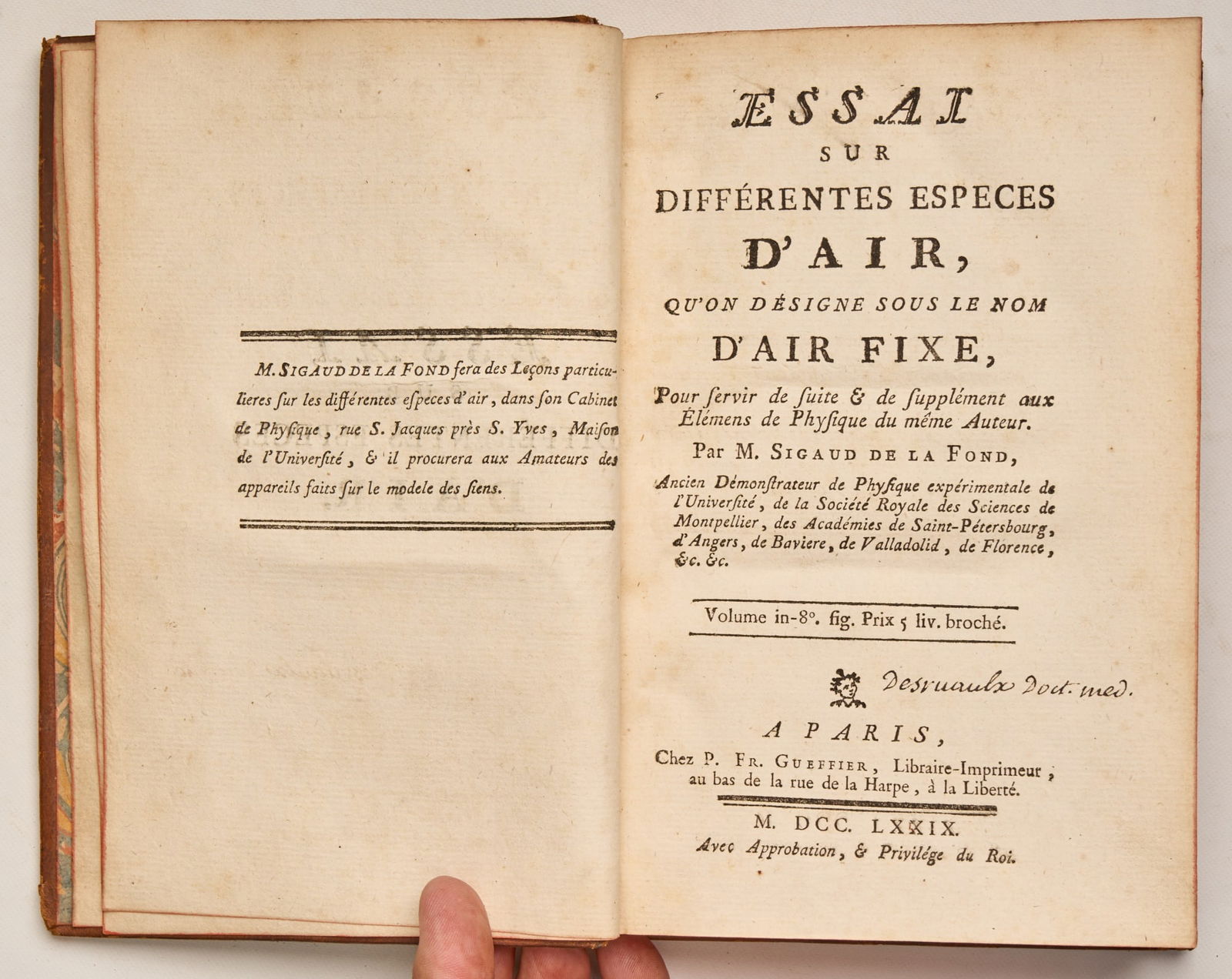 M. SIGAUD DE LA FOND fera des Leçons particulieres sur les différentes especes d'air, dans son Cabinet de Physique, rue S. Jacques près S. Yves, Maison de l'Université, & il procurera aux Amateurs des appareils faits sur le modele des siens.

ESSAI
SUR
DIFFÉRENTES ESPECES
D'AIR,
QU'ON DÉSIGNE SOUS LE NOM
D'AIR FIXE,
Pour servir de suite & de supplément aux Élémens de Physique du même Auteur.
Par M. SIGAUD DE LA FOND,
Ancien Démonstrateur de Physique expérimentale de l'Université, de la Société Royale des Sciences de Montpellier, des Académies de Saint-Pétersbourg, d'Angers, de Baviere, de Valladolid, de Florence, &c. &c.

Volume in-8°. fig. Prix 5 liv. broché.

Desruaulx Doct. med.

A PARIS,
Chez P. FR. GUEFFIER, Libraire-Imprimeur, au bas de la rue de la Harpe, à la Liberté.

M. DCC. LXXIX.
Avec Approbation, & Privilége du Roi.